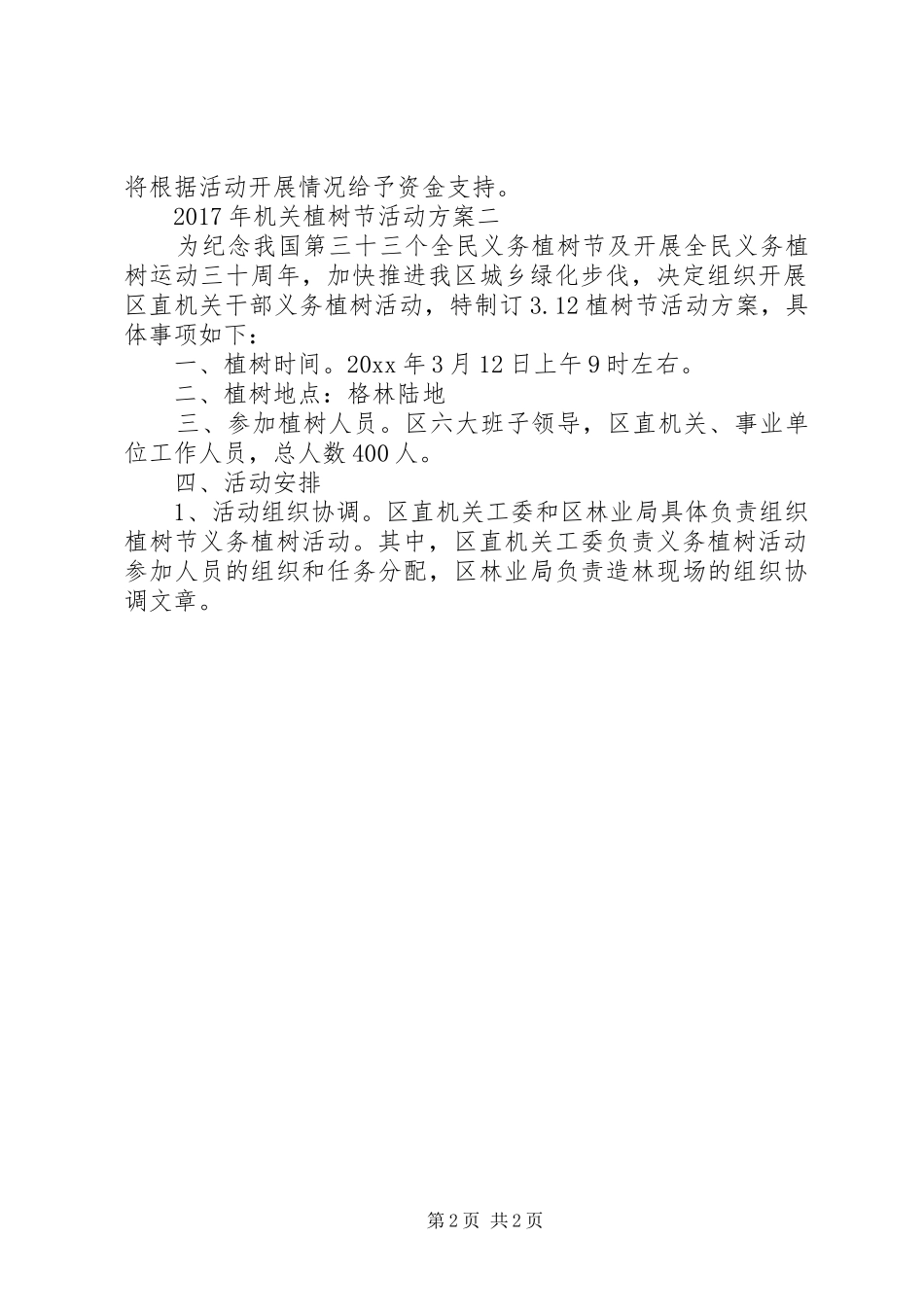 将根据活动开展情况给予资金支持。

2017年机关植树节活动方案二

为纪念我国第三十三个全民义务植树节及开展全民义务植树运动三十周年，加快推进我区城乡绿化步伐，决定组织开展区直机关干部义务植树活动，特制订3.12植树节活动方案，具体事项如下：

一、植树时间。20xx年3月12日上午9时左右。

二、植树地点：格林陆地

三、参加植树人员。区六大班子领导，区直机关、事业单位工作人员，总人数400人。

四、活动安排

1、活动组织协调。区直机关工委和区林业局具体负责组织植树节义务植树活动。其中，区直机关工委负责义务植树活动参加人员的组织和任务分配，区林业局负责造林现场的组织协调文章。

第2页 共2页